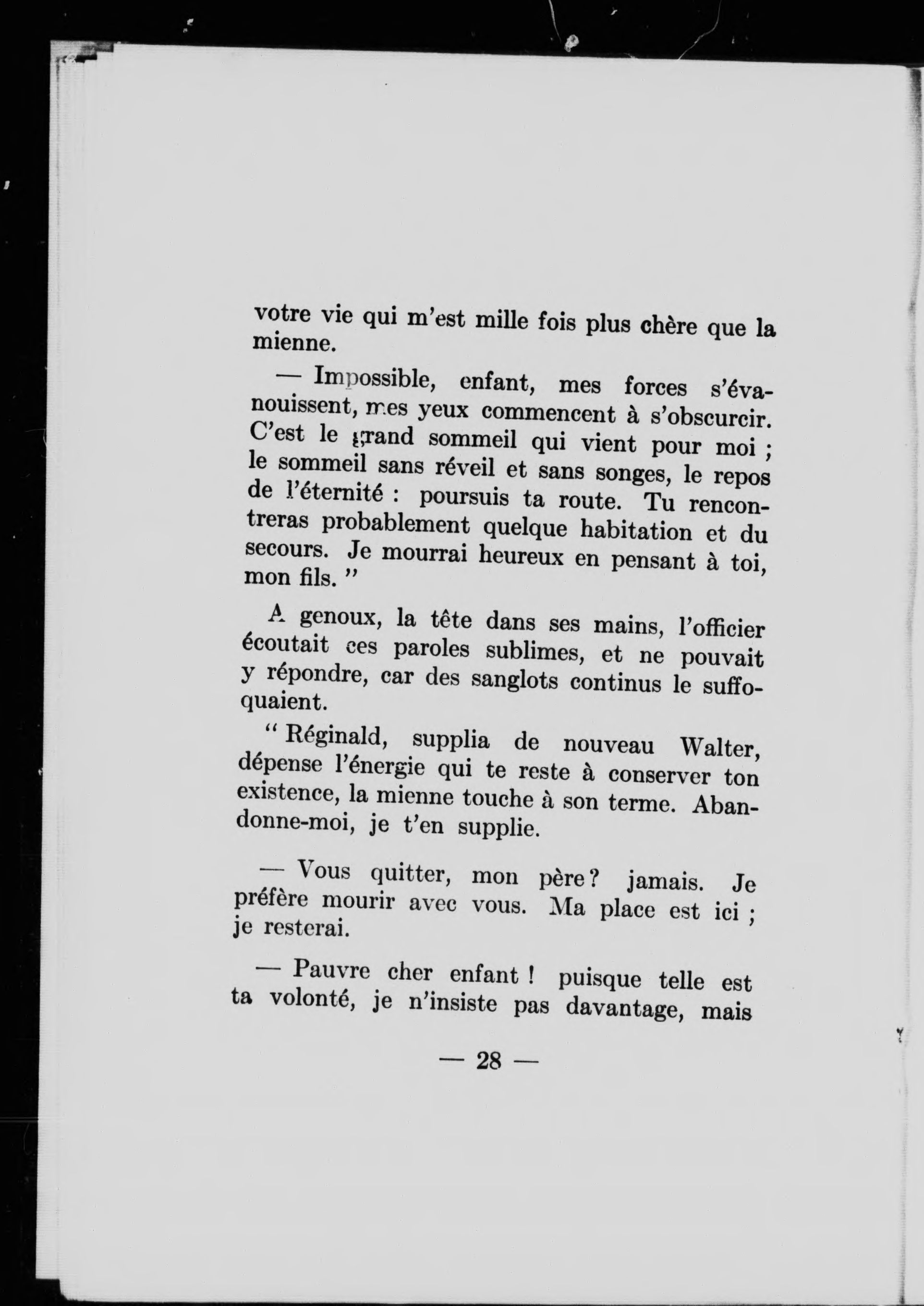 votre vie qui m'est mille fois plus chère que la mienne.

— Impossible, enfant, mes forces s'évanouissent, mes yeux commencent à s'obscurcir. C'est le grand sommeil qui vient pour moi ; le sommeil sans réveil et sans songes, le repos de l'éternité : poursuis ta route. Tu rencontreras probablement quelque habitation et du secours. Je mourrai heureux en pensant à toi, mon fils. "

A genoux, la tête dans ses mains, l'officier écoutait ces paroles sublimes, et ne pouvait y répondre, car des sanglots continus le suffoquaient.

" Réginald, supplia de nouveau Walter, dépense l'énergie qui te reste à conserver ton existence, la mienne touche à son terme. Abandonne-moi, je t'en supplie.

— Vous quitter, mon père ? jamais. Je préfère mourir avec vous. Ma place est ici ; je resterai.

— Pauvre cher enfant ! puisque telle est ta volonté, je n'insiste pas davantage, mais

— 28 —